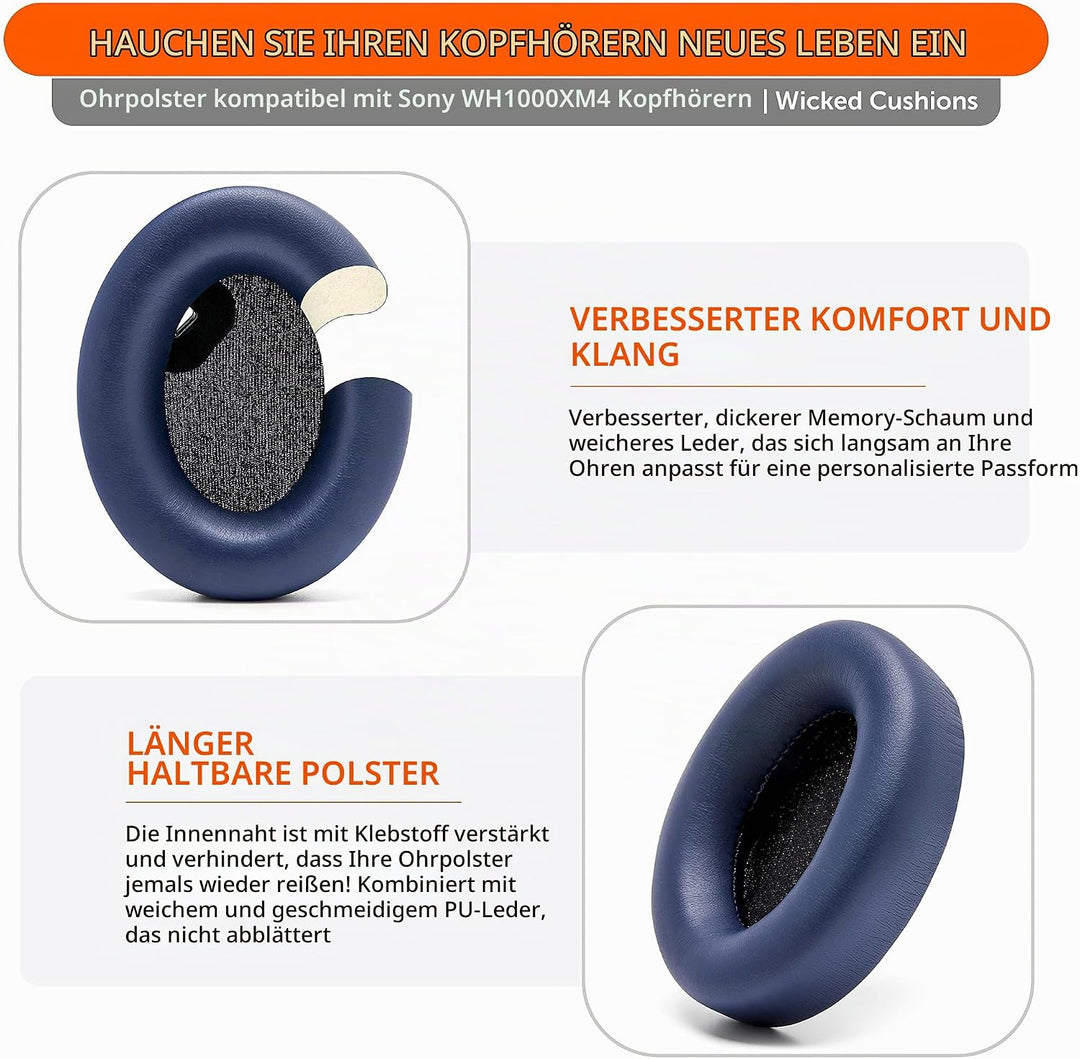 HAUCHEN SIE IHREN KOPFHÖRERN NEUES LEBEN EIN

Ohrpolster kompatibel mit Sony WH1000XM4 Kopfhörern | Wicked Cushions

VERBESSERTER KOMFORT UND KLANG

Verbesserter, dickerer Memory-Schaum und weicheres Leder, das sich langsam an Ihre Ohren anpasst für eine personalisierte Passform

LÄNGER HALTBARE POLSTER

Die Innennaht ist mit Klebstoff verstärkt und verhindert, dass Ihre Ohrpolster jemals wieder reißen! Kombiniert mit weichem und geschmeidigem PU-Leder, das nicht abblättert